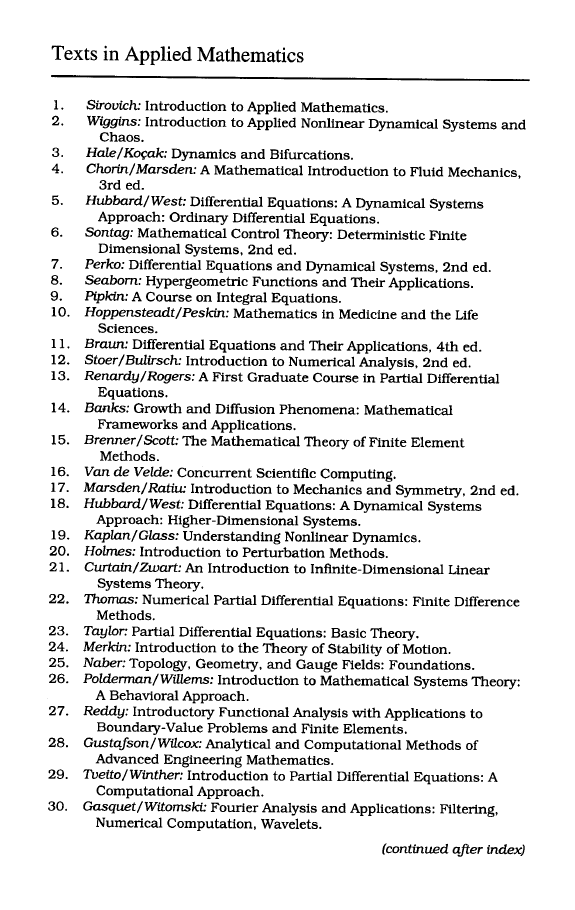 Texts in Applied Mathematics

1. Sirovich: Introduction to Applied Mathematics.
2. Wiggins: Introduction to Applied Nonlinear Dynamical Systems and Chaos.
3. Hale/Koçak: Dynamics and Bifurcations.
4. Chorin/Marsden: A Mathematical Introduction to Fluid Mechanics, 3rd ed.
5. Hubbard/West: Differential Equations: A Dynamical Systems Approach: Ordinary Differential Equations.
6. Sontag: Mathematical Control Theory: Deterministic Finite Dimensional Systems, 2nd ed.
7. Perko: Differential Equations and Dynamical Systems, 2nd ed.
8. Seaborn: Hypergeometric Functions and Their Applications.
9. Pipkin: A Course on Integral Equations.
10. Hoppensteadt/Peskin: Mathematics in Medicine and the Life Sciences.
11. Braun: Differential Equations and Their Applications, 4th ed.
12. Stoer/Bulirsch: Introduction to Numerical Analysis, 2nd ed.
13. Renardy/Rogers: A First Graduate Course in Partial Differential Equations.
14. Banks: Growth and Diffusion Phenomena: Mathematical Frameworks and Applications.
15. Brenner/Scott: The Mathematical Theory of Finite Element Methods.
16. Van de Velde: Concurrent Scientific Computing.
17. Marsden/Ratiu: Introduction to Mechanics and Symmetry, 2nd ed.
18. Hubbard/West: Differential Equations: A Dynamical Systems Approach: Higher-Dimensional Systems.
19. Kaplan/Glass: Understanding Nonlinear Dynamics.
20. Holmes: Introduction to Perturbation Methods.
21. Curtain/Zwart: An Introduction to Infinite-Dimensional Linear Systems Theory.
22. Thomas: Numerical Partial Differential Equations: Finite Difference Methods.
23. Taylor: Partial Differential Equations: Basic Theory.
24. Merkin: Introduction to the Theory of Stability of Motion.
25. Naber: Topology, Geometry, and Gauge Fields: Foundations.
26. Polderman/Willems: Introduction to Mathematical Systems Theory: A Behavioral Approach.
27. Reddy: Introductory Functional Analysis with Applications to Boundary-Value Problems and Finite Elements.
28. Gustafson/Wilcox: Analytical and Computational Methods of Advanced Engineering Mathematics.
29. Tveito/Winther: Introduction to Partial Differential Equations: A Computational Approach.
30. Gasquet/Witomski: Fourier Analysis and Applications: Filtering, Numerical Computation, Wavelets.

(continued after index)